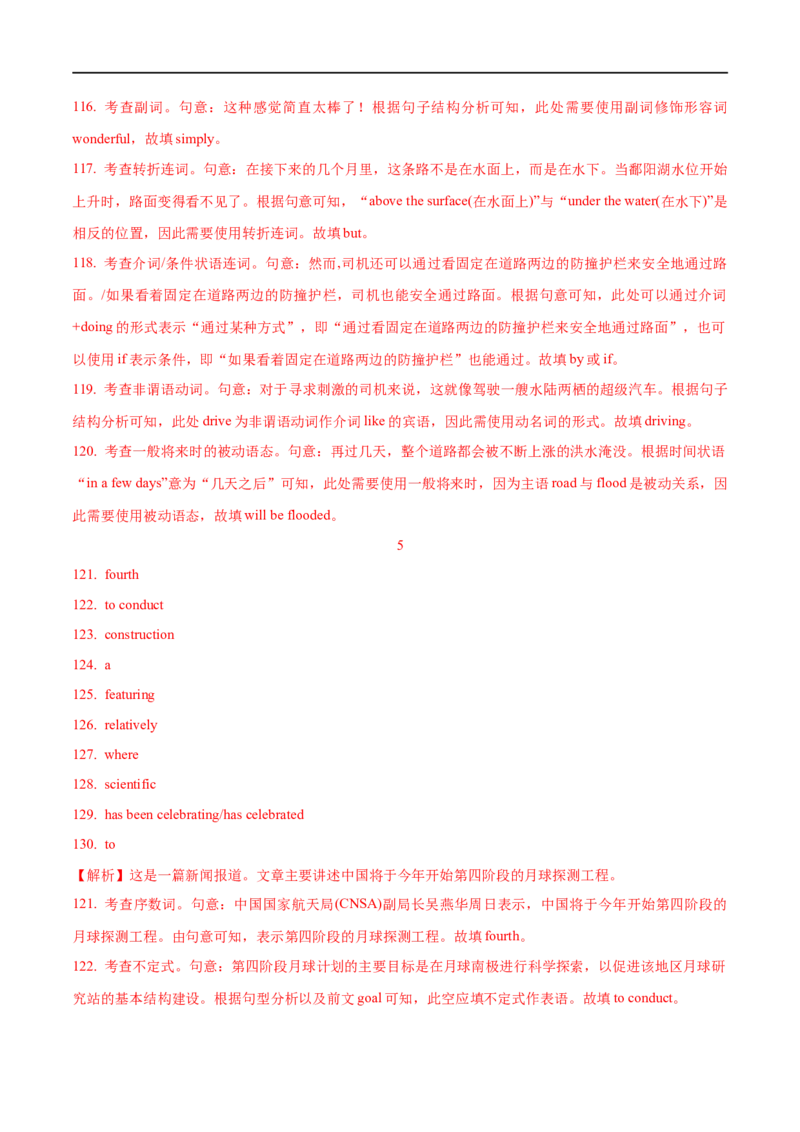 116. 考查副词。句意：这种感觉简直太棒了！根据句子结构分析可知，此处需要使用副词修饰形容词 wonderful，故填 simply。

117. 考查转折连词。句意：在接下来的几个月里，这条路不是在水面上，而是在水下。当鄱阳湖水位开始上升时，路面变得看不见了。根据句意可知，“above the surface(在水面上)”与“under the water(在水下)”是相反的位置，因此需要使用转折连词。故填 but。

118. 考查介词/条件状语连词。句意：然而,司机还可以通过看固定在道路两边的防撞护栏来安全地通过路面。/如果看着固定在道路两边的防撞护栏，司机也能安全通过路面。根据句意可知，此处可以通过介词+doing 的形式表示“通过某种方式”，即“通过看固定在道路两边的防撞护栏来安全地通过路面”，也可以使用 if 表示条件，即“如果看着固定在道路两边的防撞护栏”也能通过。故填 by 或 if。

119. 考查非谓语动词。句意：对于寻求刺激的司机来说，这就像驾驶一艘水陆两栖的超级汽车。根据句子结构分析可知，此处 drive 为非谓语动词作介词 like 的宾语，因此需使用动名词的形式。故填 driving。

120. 考查一般将来时的被动语态。句意：再过几天，整个道路都会被不断上涨的洪水淹没。根据时间状语“in a few days”意为“几天之后”可知，此处需要使用一般将来时，因为主语 road 与 flood 是被动关系，因此需要使用被动语态，故填 will be flooded。

5

121. fourth

122. to conduct

123. construction

124. a

125. featuring

126. relatively

127. where

128. scientific

129. has been celebrating/has celebrated

130. to

【解析】这是一篇新闻报道。文章主要讲述中国将于今年开始第四阶段的月球探测工程。

121. 考查序数词。句意：中国国家航天局(CNSA)副局长吴燕华周日表示，中国将于今年开始第四阶段的月球探测工程。由句意可知，表示第四阶段的月球探测工程。故填 fourth。

122. 考查不定式。句意：第四阶段月球计划的主要目标是在月球南极进行科学探索，以促进该地区月球研究站的基本结构建设。根据句型分析以及前文 goal 可知，此空应填不定式作表语。故填 to conduct。